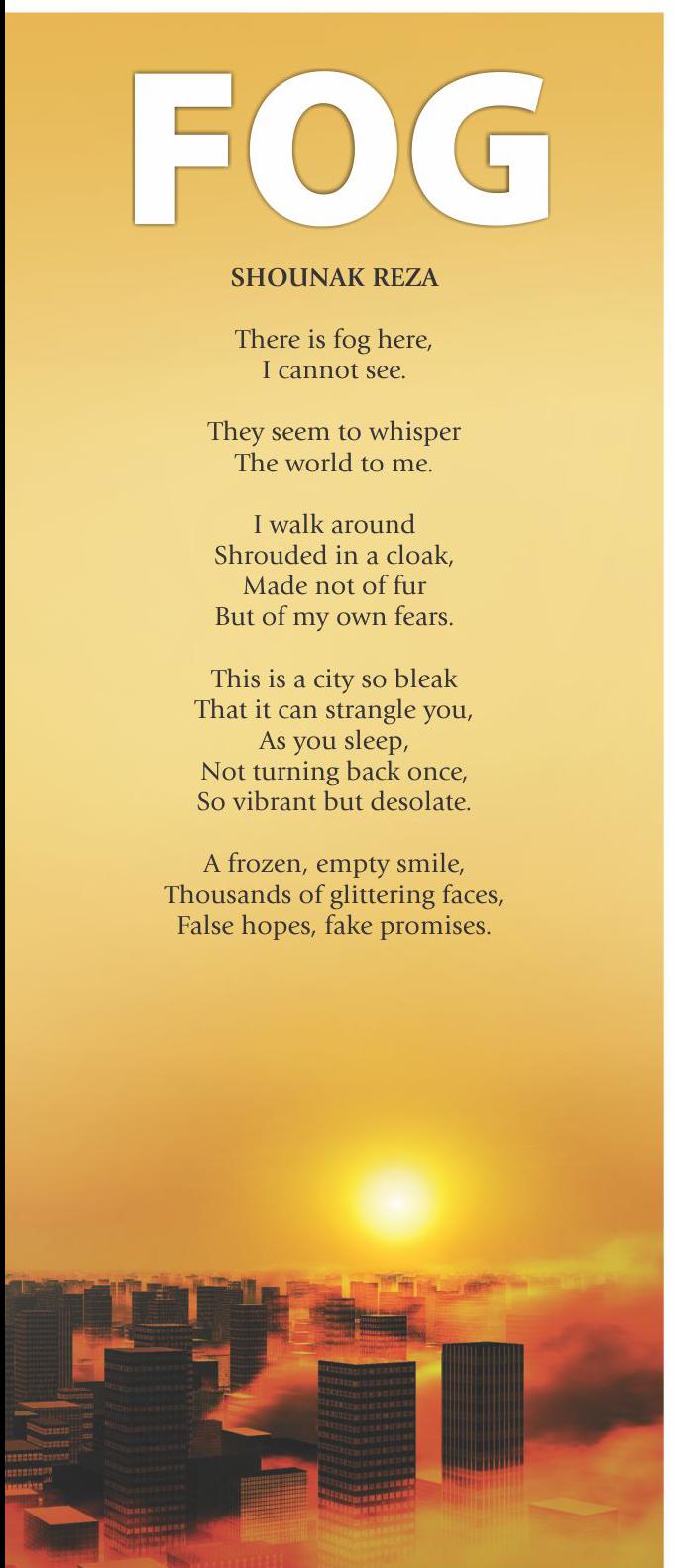 FOG

SHOUNAK REZA

There is fog here,
I cannot see.

They seem to whisper
The world to me.

I walk around
Shrouded in a cloak,
Made not of fur
But of my own fears.

This is a city so bleak
That it can strangle you,
As you sleep,
Not turning back once,
So vibrant but desolate.

A frozen, empty smile,
Thousands of glittering faces,
False hopes, fake promises.